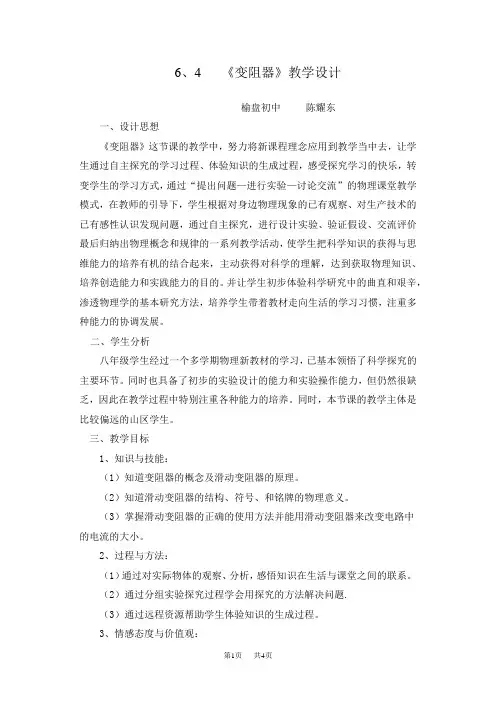 6、4　《变阻器》教学设计

榆盘初中　陈耀东

一、设计思想

《变阻器》这节课的教学中，努力将新课程理念应用到教学当中去，让学生通过自主探究的学习过程、体验知识的生成过程，感受探究学习的快乐，转变学生的学习方式，通过“提出问题—进行实验—讨论交流”的物理课堂教学模式，在教师的引导下，学生根据对身边物理现象的已有观察、对生产技术的已有感性认识发现问题，通过自主探究，进行设计实验、验证假设、交流评价最后归纳出物理概念和规律的一系列教学活动，使学生把科学知识的获得与思维能力的培养有机的结合起来，主动获得对科学的理解，达到获取物理知识、培养创造能力和实践能力的目的。并让学生初步体验科学研究中的曲直和艰辛，渗透物理学的基本研究方法，培养学生带着教材走向生活的学习习惯，注重多种能力的协调发展。

二、学生分析

八年级学生经过一个多学期物理新教材的学习，已基本领悟了科学探究的主要环节。同时也具备了初步的实验设计的能力和实验操作能力，但仍然很缺乏，因此在教学过程中特别注重各种能力的培养。同时，本节课的教学主体是比较偏远的山区学生。

三、教学目标

1、知识与技能：

（1）知道变阻器的概念及滑动变阻器的原理。

（2）知道滑动变阻器的结构、符号、和铭牌的物理意义。

（3）掌握滑动变阻器的正确的使用方法并能用滑动变阻器来改变电路中的电流的大小。

2、过程与方法：

（1）通过对实际物体的观察、分析，感悟知识在生活与课堂之间的联系。

（2）通过分组实验探究过程学会用探究的方法解决问题.

（3）通过远程资源帮助学生体验知识的生成过程。

3、情感态度与价值观：

第1页　共4页